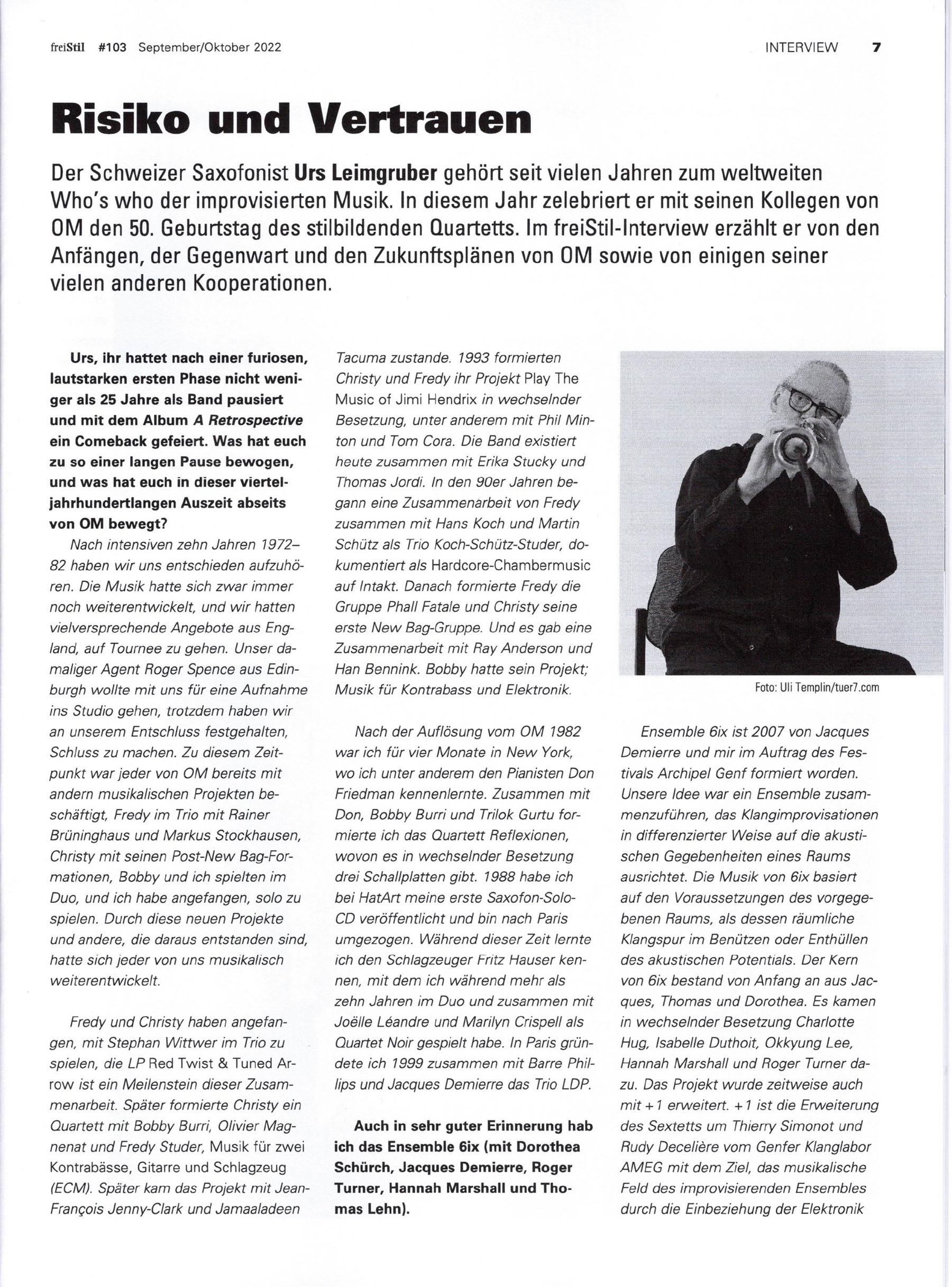 freiStil #103 September/Oktober 2022 INTERVIEW 7

Risiko und Vertrauen

Der Schweizer Saxofonist Urs Leimgruber gehört seit vielen Jahren zum weltweiten Who's who der improvisierten Musik. In diesem Jahr zelebriert er mit seinen Kollegen von OM den 50. Geburtstag des stilbildenden Quartetts. Im freiStil-Interview erzählt er von den Anfängen, der Gegenwart und den Zukunftsplänen von OM sowie von einigen seiner vielen anderen Kooperationen.

Urs, ihr hattet nach einer furiosen, lautstarken ersten Phase nicht weniger als 25 Jahre als Band pausiert und mit dem Album A Retrospective ein Comeback gefeiert. Was hat euch zu so einer langen Pause bewogen, und was hat euch in dieser vierteljahrhundertlangen Auszeit abseits von OM bewegt?

Nach intensiven zehn Jahren 1972–82 haben wir uns entschieden aufzuhören. Die Musik hatte sich zwar immer noch weiterentwickelt, und wir hatten vielversprechende Angebote aus England, auf Tournee zu gehen. Unser damaliger Agent Roger Spence aus Edinburgh wollte mit uns für eine Aufnahme ins Studio gehen, trotzdem haben wir an unserem Entschluss festgehalten, Schluss zu machen. Zu diesem Zeitpunkt war jeder von OM bereits mit andern musikalischen Projekten beschäftigt, Fredy im Trio mit Rainer Brüninghaus und Markus Stockhausen, Christy mit seinen Post-New Bag-Formationen, Bobby und ich spielten im Duo, und ich habe angefangen, solo zu spielen. Durch diese neuen Projekte und andere, die daraus entstanden sind, hatte sich jeder von uns musikalisch weiterentwickelt.

Fredy und Christy haben angefangen, mit Stephan Wittwer im Trio zu spielen, die LP Red Twist & Tuned Arrow ist ein Meilenstein dieser Zusammenarbeit. Später formierte Christy ein Quartett mit Bobby Burri, Olivier Magnenat und Fredy Studer, Musik für zwei Kontrabässe, Gitarre und Schlagzeug (ECM). Später kam das Projekt mit Jean-François Jenny-Clark und Jamaaladeen Tacuma zustande. 1993 formierten Christy und Fredy ihr Projekt Play The Music of Jimi Hendrix in wechselnder Besetzung, unter anderem mit Phil Minton und Tom Cora. Die Band existiert heute zusammen mit Erika Stucky und Thomas Jordi. In den 90er Jahren begann eine Zusammenarbeit von Fredy zusammen mit Hans Koch und Martin Schütz als Trio Koch-Schütz-Studer, dokumentiert als Hardcore-Chambermusic auf Intakt. Danach formierte Fredy die Gruppe Phall Fatale und Christy seine erste New Bag-Gruppe. Und es gab eine Zusammenarbeit mit Ray Anderson und Han Bennink. Bobby hatte sein Projekt; Musik für Kontrabass und Elektronik.

Nach der Auflösung vom OM 1982 war ich für vier Monate in New York, wo ich unter anderem den Pianisten Don Friedman kennenlernte. Zusammen mit Don, Bobby Burri und Trilok Gurtu formierte ich das Quartett Reflexionen, wovon es in wechselnder Besetzung drei Schallplatten gibt. 1988 habe ich bei HatArt meine erste Saxofon-Solo-CD veröffentlicht und bin nach Paris umgezogen. Während dieser Zeit lernte ich den Schlagzeuger Fritz Hauser kennen, mit dem ich während mehr als zehn Jahren im Duo und zusammen mit Joëlle Léandre und Marilyn Crispell als Quartet Noir gespielt habe. In Paris gründete ich 1999 zusammen mit Barre Phillips und Jacques Demierre das Trio LDP.

Auch in sehr guter Erinnerung hab ich das Ensemble 6ix (mit Dorothea Schürch, Jacques Demierre, Roger Turner, Hannah Marshall und Thomas Lehn).

Foto: Uli Templin/tuer7.com

Ensemble 6ix ist 2007 von Jacques Demierre und mir im Auftrag des Festivals Archipel Genf formiert worden. Unsere Idee war ein Ensemble zusammenzuführen, das Klangimprovisationen in differenzierter Weise auf die akustischen Gegebenheiten eines Raums ausrichtet. Die Musik von 6ix basiert auf den Voraussetzungen des vorgegebenen Raums, als dessen räumliche Klangspur im Benützen oder Enthüllen des akustischen Potentials. Der Kern von 6ix bestand von Anfang an aus Jacques, Thomas und Dorothea. Es kamen in wechselnder Besetzung Charlotte Hug, Isabelle Duthoit, Okkyung Lee, Hannah Marshall und Roger Turner dazu. Das Projekt wurde zeitweise auch mit +1 erweitert. +1 ist die Erweiterung des Sextetts um Thierry Simonot und Rudy Decelière vom Genfer Klanglabor AMEG mit dem Ziel, das musikalische Feld des improvisierenden Ensembles durch die Einbeziehung der Elektronik